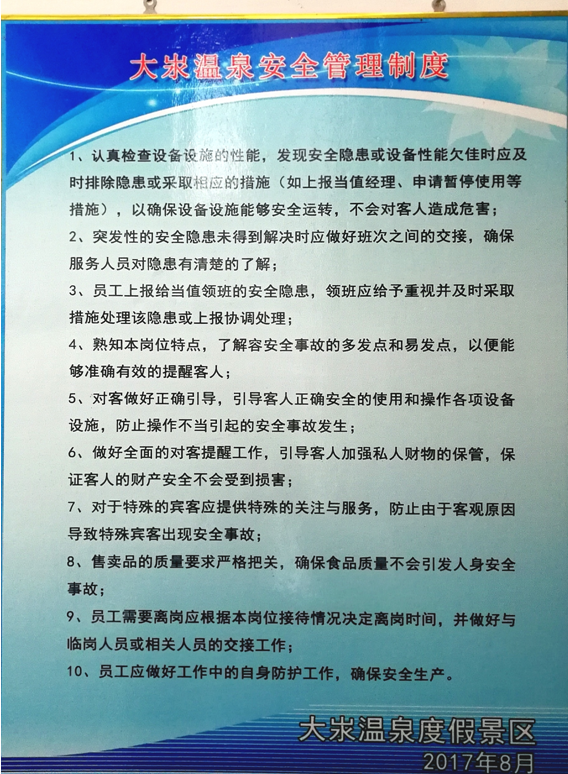 大汖温泉安全管理制度

1、认真检查设备设施的性能，发现安全隐患或设备性能欠佳时应及时排除隐患或采取相应的措施（如上报当值经理、申请暂停使用等措施），以确保设备设施能够安全运转，不会对客人造成危害；

2、突发性的安全隐患未得到解决时应做好班次之间的交接，确保服务人员对隐患有清楚的了解；

3、员工上报给当值领班的安全隐患，领班应给予重视并及时采取措施处理该隐患或上报协调处理；

4、熟知本岗位特点，了解容安全事故的多发点和易发点，以便能够准确有效的提醒客人；

5、对客做好正确引导，引导客人正确安全的使用和操作各项设备设施，防止操作不当引起的安全事故发生；

6、做好全面的对客提醒工作，引导客人加强私人财物的保管，保证客人的财产安全不会受到损害；

7、对于特殊的宾客应提供特殊的关注与服务，防止由于客观原因导致特殊宾客出现安全事故；

8、售卖品的质量要求严格把关，确保食品质量不会引发人身安全事故；

9、员工需要离岗应根据本岗位接待情况决定离岗时间，并做好与临岗人员或相关人员的交接工作；

10、员工应做好工作中的自身防护工作，确保安全生产。

大汖温泉度假景区
2017年8月